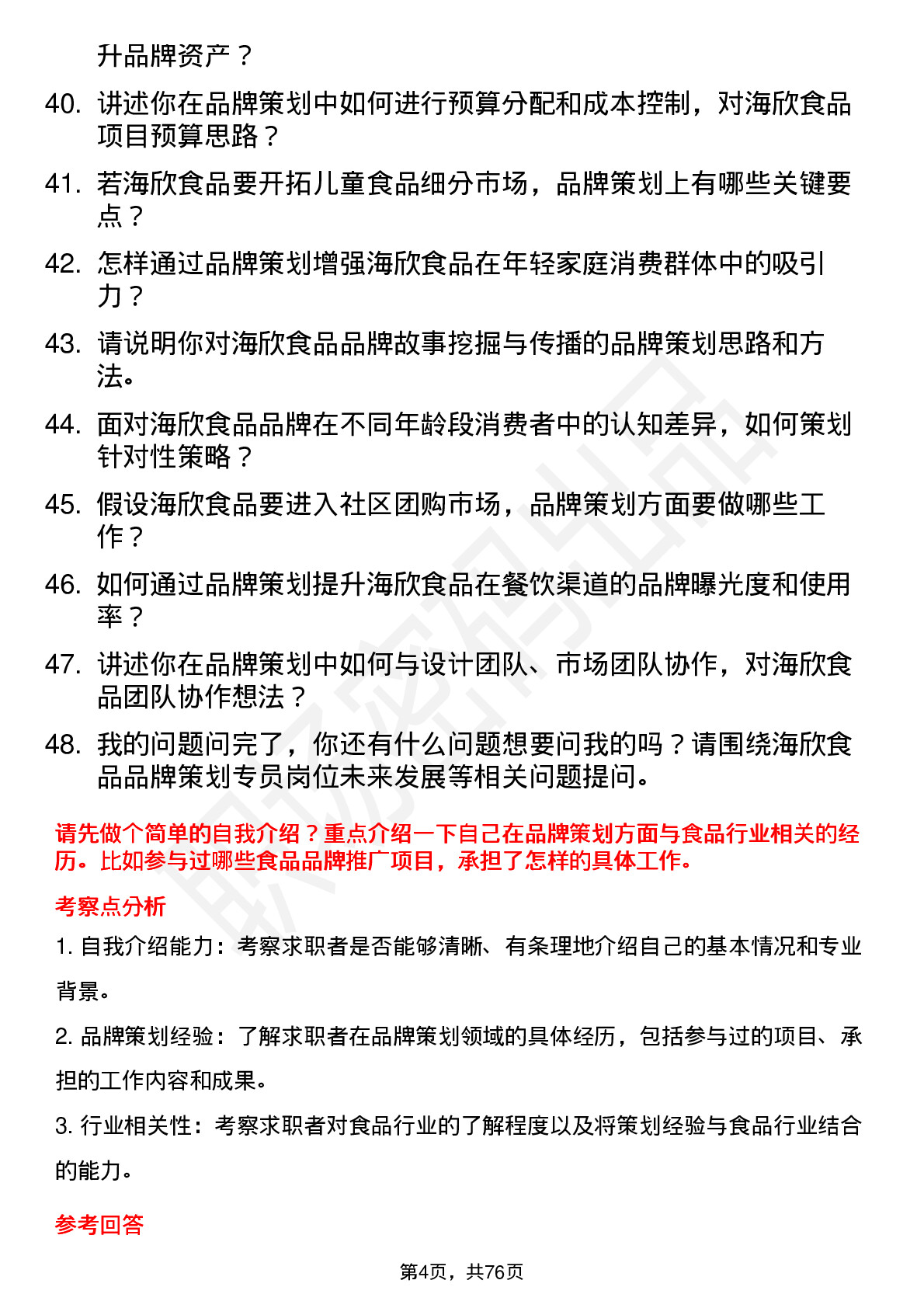 升品牌资产？

40. 讲述你在品牌策划中如何进行预算分配和成本控制，对海欣食品项目预算思路？

41. 若海欣食品要开拓儿童食品细分市场，品牌策划上有哪些关键要点？

42. 怎样通过品牌策划增强海欣食品在年轻家庭消费群体中的吸引力？

43. 请说明你对海欣食品品牌故事挖掘与传播的品牌策划思路和方法。

44. 面对海欣食品品牌在不同年龄段消费者中的认知差异，如何策划针对性策略？

45. 假设海欣食品要进入社区团购市场，品牌策划方面要做哪些工作？

46. 如何通过品牌策划提升海欣食品在餐饮渠道的品牌曝光度和使用率？

47. 讲述你在品牌策划中如何与设计团队、市场团队协作，对海欣食品团队协作想法？

48. 我的问题问完了，你还有什么问题想要问我的吗？请围绕海欣食品品牌策划专员岗位未来发展等相关问题提问。

请先做个简单的自我介绍？重点介绍一下自己在品牌策划方面与食品行业相关的经历。比如参与过哪些食品品牌推广项目，承担了怎样的具体工作。

考察点分析

1. 自我介绍能力：考察求职者是否能够清晰、有条理地介绍自己的基本情况和专业背景。

2. 品牌策划经验：了解求职者在品牌策划领域的具体经历，包括参与过的项目、承担的工作内容和成果。

3. 行业相关性：考察求职者对食品行业的了解程度以及将策划经验与食品行业结合的能力。

参考回答

第4页，共76页